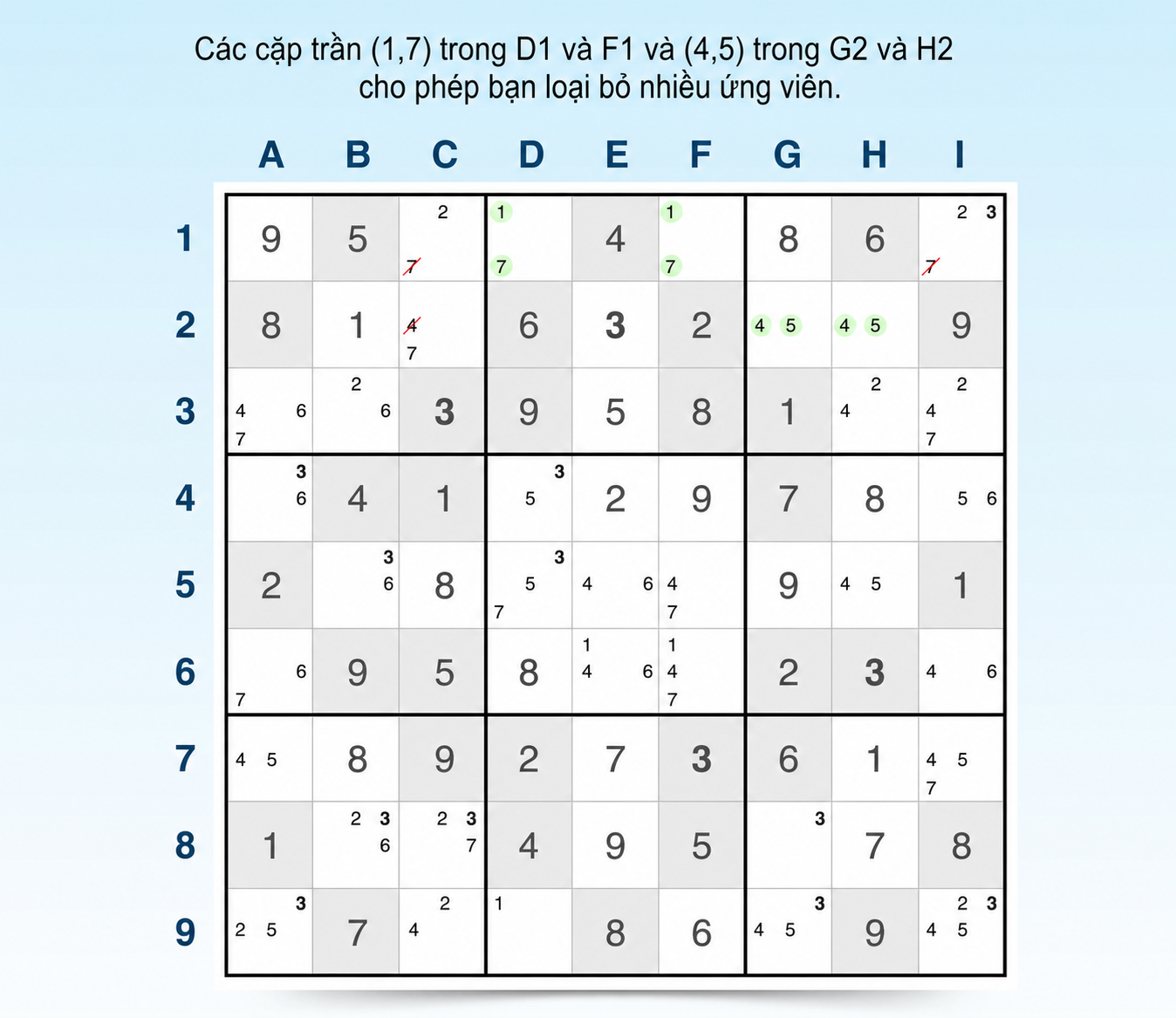 Các cặp trần (1,7) trong D1 và F1 và (4,5) trong G2 và H2 cho phép bạn loại bỏ nhiều ứng viên.

| | A | B | C | D | E | F | G | H | I |
|---|---|---|---|---|---|---|---|---|---|
| 1 | 9 | 5 | 2 7 | 1 7 | 4 | 1 7 | 8 | 6 | 2 3 7 |
| 2 | 8 | 1 | 4 7 | 6 | 3 | 2 | 4 5 | 4 5 | 9 |
| 3 | 4 6 7 | 2 6 | 3 | 9 | 5 | 8 | 1 | 2 4 | 2 4 7 |
| 4 | 3 6 | 4 | 1 | 3 5 | 2 | 9 | 7 | 8 | 5 6 |
| 5 | 2 | 3 6 | 8 | 3 5 7 | 4 6 | 4 7 | 9 | 4 5 | 1 |
| 6 | 6 7 | 9 | 5 | 8 | 1 4 6 | 1 4 7 | 2 | 3 | 4 6 |
| 7 | 4 5 | 8 | 9 | 2 | 7 | 3 | 6 | 1 | 4 5 7 |
| 8 | 1 | 2 3 6 | 2 3 7 | 4 | 9 | 5 | 3 | 7 | 8 |
| 9 | 3 2 5 | 7 | 2 4 | 1 | 8 | 6 | 3 4 5 | 9 | 2 3 4 5 |